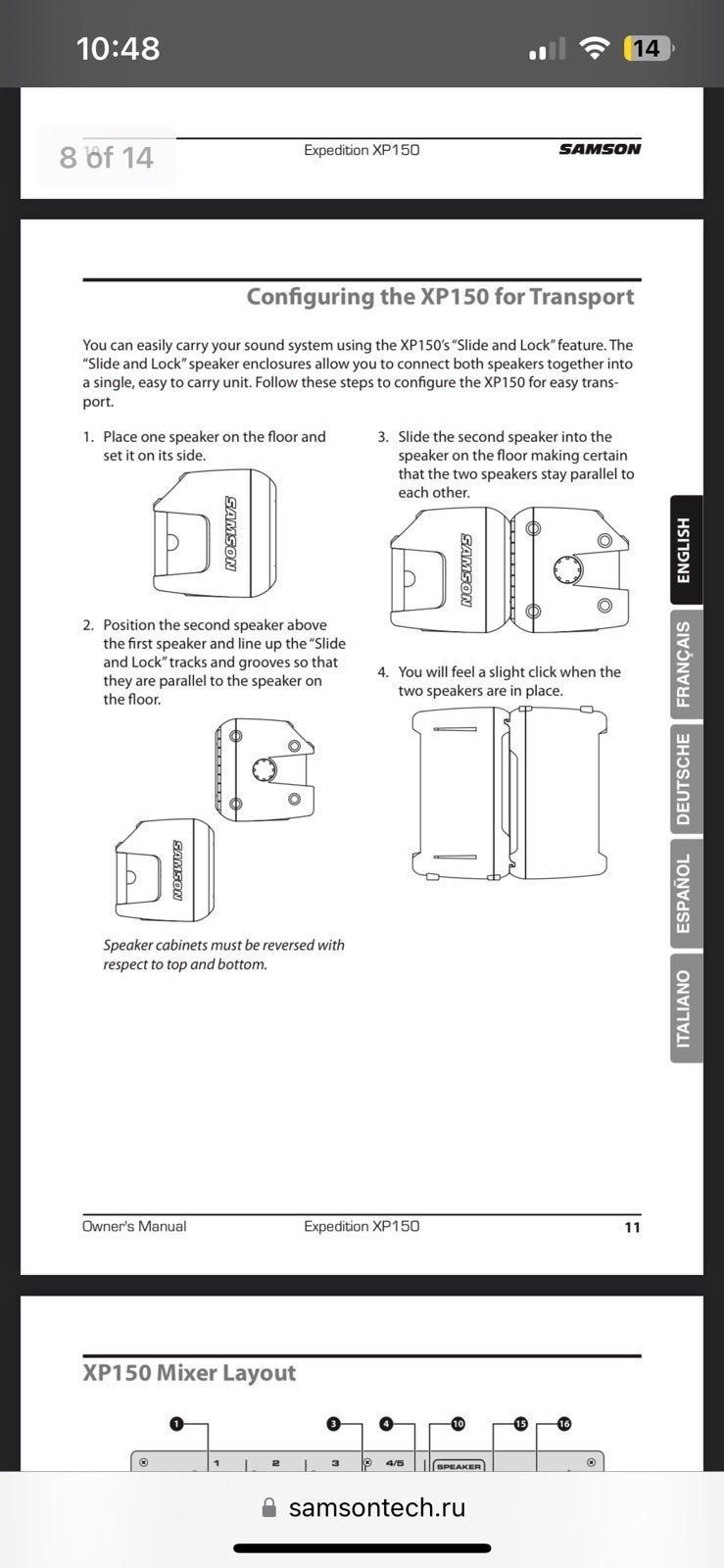 10:48

14

8 of 14

Expedition XP150

SAMSON

Configuring the XP150 for Transport

You can easily carry your sound system using the XP150's "Slide and Lock" feature. The "Slide and Lock" speaker enclosures allow you to connect both speakers together into a single, easy to carry unit. Follow these steps to configure the XP150 for easy transport.

1. Place one speaker on the floor and set it on its side.

SAMSON

2. Position the second speaker above the first speaker and line up the "Slide and Lock" tracks and grooves so that they are parallel to the speaker on the floor.

SAMSON

Speaker cabinets must be reversed with respect to top and bottom.

3. Slide the second speaker into the speaker on the floor making certain that the two speakers stay parallel to each other.

SAMSON

4. You will feel a slight click when the two speakers are in place.

ENGLISH

FRANÇAIS

DEUTSCHE

ESPAÑOL

ITALIANO

Owner's Manual

Expedition XP150

11

XP150 Mixer Layout

1 3 4 10 15 16

1 2 3 4/5 SPEAKER

samsontech.ru